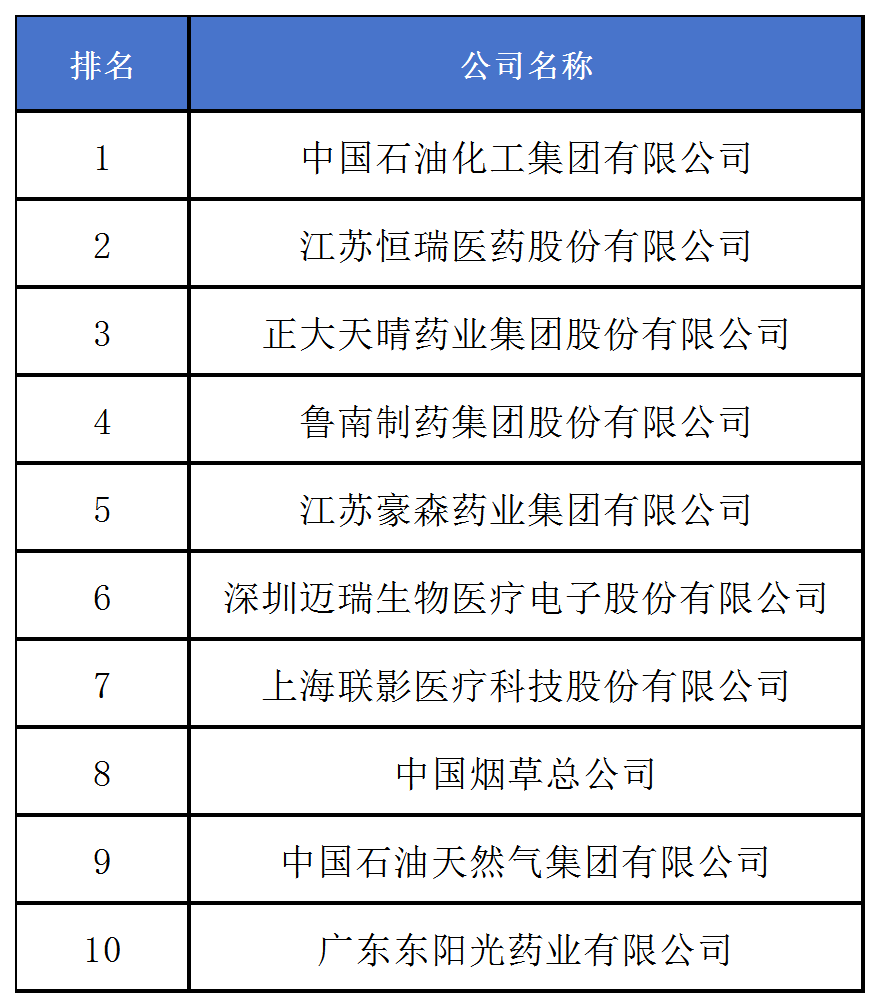 | 排名 | 公司名称 |
|---|---|
| 1 | 中国石油化工集团有限公司 |
| 2 | 江苏恒瑞医药股份有限公司 |
| 3 | 正大天晴药业集团股份有限公司 |
| 4 | 鲁南制药集团股份有限公司 |
| 5 | 江苏豪森药业集团有限公司 |
| 6 | 深圳迈瑞生物医疗电子股份有限公司 |
| 7 | 上海联影医疗科技股份有限公司 |
| 8 | 中国烟草总公司 |
| 9 | 中国石油天然气集团有限公司 |
| 10 | 广东东阳光药业有限公司 |